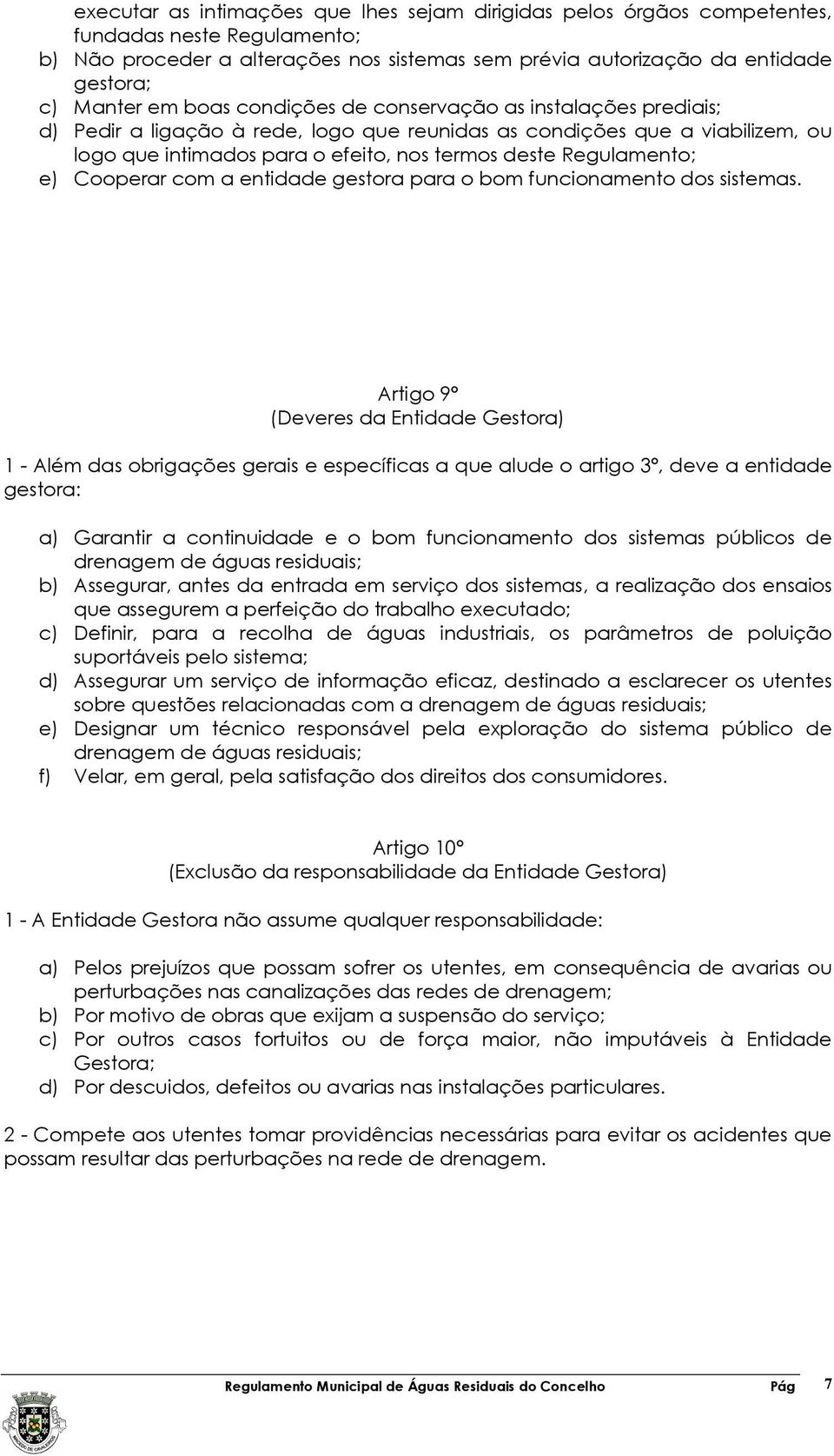 executar as intimações que lhes sejam dirigidas pelos órgãos competentes, fundadas neste Regulamento;
b) Não proceder a alterações nos sistemas sem prévia autorização da entidade gestora;
c) Manter em boas condições de conservação as instalações prediais;
d) Pedir a ligação à rede, logo que reunidas as condições que a viabilizem, ou logo que intimados para o efeito, nos termos deste Regulamento;
e) Cooperar com a entidade gestora para o bom funcionamento dos sistemas.

Artigo 9º
(Deveres da Entidade Gestora)

1 - Além das obrigações gerais e específicas a que alude o artigo 3º, deve a entidade gestora:

a) Garantir a continuidade e o bom funcionamento dos sistemas públicos de drenagem de águas residuais;
b) Assegurar, antes da entrada em serviço dos sistemas, a realização dos ensaios que assegurem a perfeição do trabalho executado;
c) Definir, para a recolha de águas industriais, os parâmetros de poluição suportáveis pelo sistema;
d) Assegurar um serviço de informação eficaz, destinado a esclarecer os utentes sobre questões relacionadas com a drenagem de águas residuais;
e) Designar um técnico responsável pela exploração do sistema público de drenagem de águas residuais;
f) Velar, em geral, pela satisfação dos direitos dos consumidores.

Artigo 10º
(Exclusão da responsabilidade da Entidade Gestora)

1 - A Entidade Gestora não assume qualquer responsabilidade:

a) Pelos prejuízos que possam sofrer os utentes, em consequência de avarias ou perturbações nas canalizações das redes de drenagem;
b) Por motivo de obras que exijam a suspensão do serviço;
c) Por outros casos fortuitos ou de força maior, não imputáveis à Entidade Gestora;
d) Por descuidos, defeitos ou avarias nas instalações particulares.

2 - Compete aos utentes tomar providências necessárias para evitar os acidentes que possam resultar das perturbações na rede de drenagem.

Regulamento Municipal de Águas Residuais do Concelho Pág 7